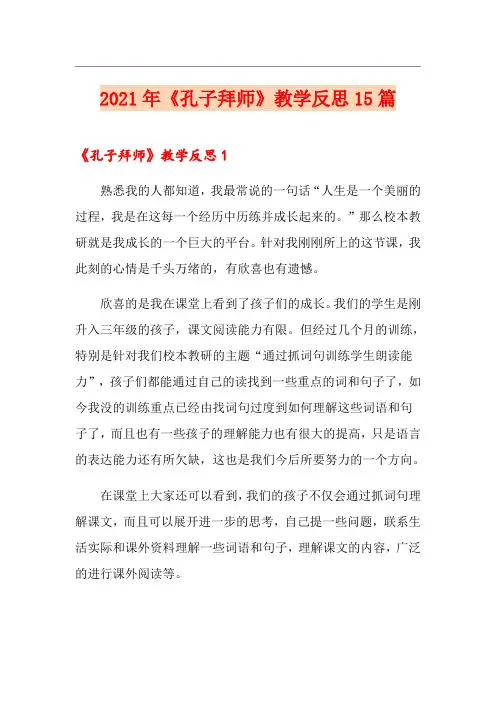 2021年《孔子拜师》教学反思15篇

《孔子拜师》教学反思1

熟悉我的人都知道，我最常说的一句话“人生是一个美丽的过程，我是在这每一个经历中历练并成长起来的。”那么校本教研就是我成长的一个巨大的平台。针对我刚刚所上的这节课，我此刻的心情是千头万绪的，有欣喜也有遗憾。

欣喜的是我在课堂上看到了孩子们的成长。我们的学生是刚升入三年级的孩子，课文阅读能力有限。但经过几个月的训练，特别是针对我们校本教研的主题“通过抓词句训练学生朗读能力”，孩子们都能通过自己的读找到一些重点的词和句子了，如今我没的训练重点已经由找词句过度到如何理解这些词语和句子了，而且也有一些孩子的理解能力也有很大的提高，只是语言的表达能力还有所欠缺，这也是我们今后所要努力的一个方向。

在课堂上大家还可以看到，我们的孩子不仅会通过抓词句理解课文，而且可以展开进一步的思考，自己提一些问题，联系生活实际和课外资料理解一些词语和句子，理解课文的内容，广泛的进行课外阅读等。